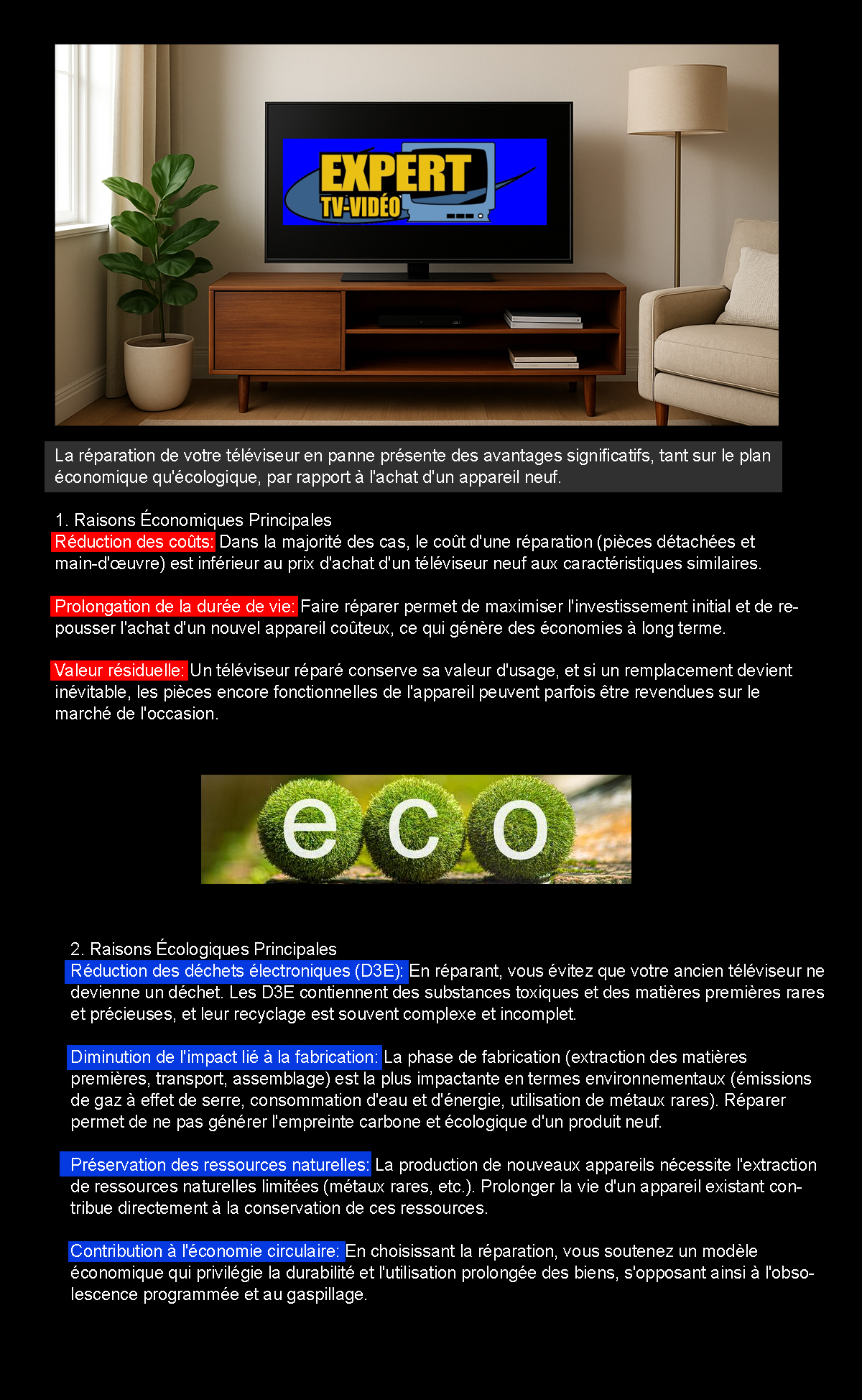 EXPERT
TV-VIDÉO

La réparation de votre téléviseur en panne présente des avantages significatifs, tant sur le plan économique qu'écologique, par rapport à l'achat d'un appareil neuf.

1. Raisons Économiques Principales
Réduction des coûts: Dans la majorité des cas, le coût d'une réparation (pièces détachées et main-d'œuvre) est inférieur au prix d'achat d'un téléviseur neuf aux caractéristiques similaires.

Prolongation de la durée de vie: Faire réparer permet de maximiser l'investissement initial et de repousser l'achat d'un nouvel appareil coûteux, ce qui génère des économies à long terme.

Valeur résiduelle: Un téléviseur réparé conserve sa valeur d'usage, et si un remplacement devient inévitable, les pièces encore fonctionnelles de l'appareil peuvent parfois être revendues sur le marché de l'occasion.

eco

2. Raisons Écologiques Principales
Réduction des déchets électroniques (D3E): En réparant, vous évitez que votre ancien téléviseur ne devienne un déchet. Les D3E contiennent des substances toxiques et des matières premières rares et précieuses, et leur recyclage est souvent complexe et incomplet.

Diminution de l'impact lié à la fabrication: La phase de fabrication (extraction des matières premières, transport, assemblage) est la plus impactante en termes environnementaux (émissions de gaz à effet de serre, consommation d'eau et d'énergie, utilisation de métaux rares). Réparer permet de ne pas générer l'empreinte carbone et écologique d'un produit neuf.

Préservation des ressources naturelles: La production de nouveaux appareils nécessite l'extraction de ressources naturelles limitées (métaux rares, etc.). Prolonger la vie d'un appareil existant contribue directement à la conservation de ces ressources.

Contribution à l'économie circulaire: En choisissant la réparation, vous soutenez un modèle économique qui privilégie la durabilité et l'utilisation prolongée des biens, s'opposant ainsi à l'obsolescence programmée et au gaspillage.